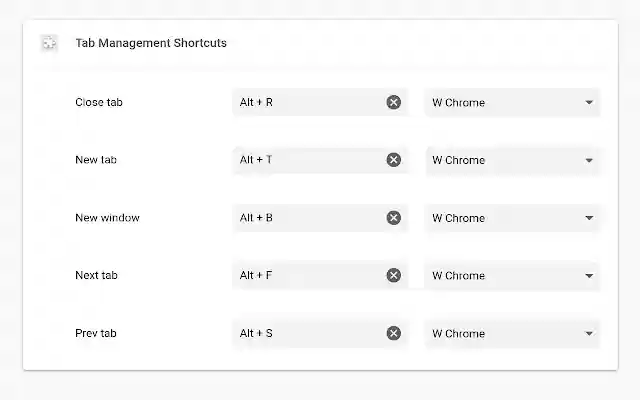 Tab Management Shortcuts

Close tab Alt + R W Chrome

New tab Alt + T W Chrome

New window Alt + B W Chrome

Next tab Alt + F W Chrome

Prev tab Alt + S W Chrome